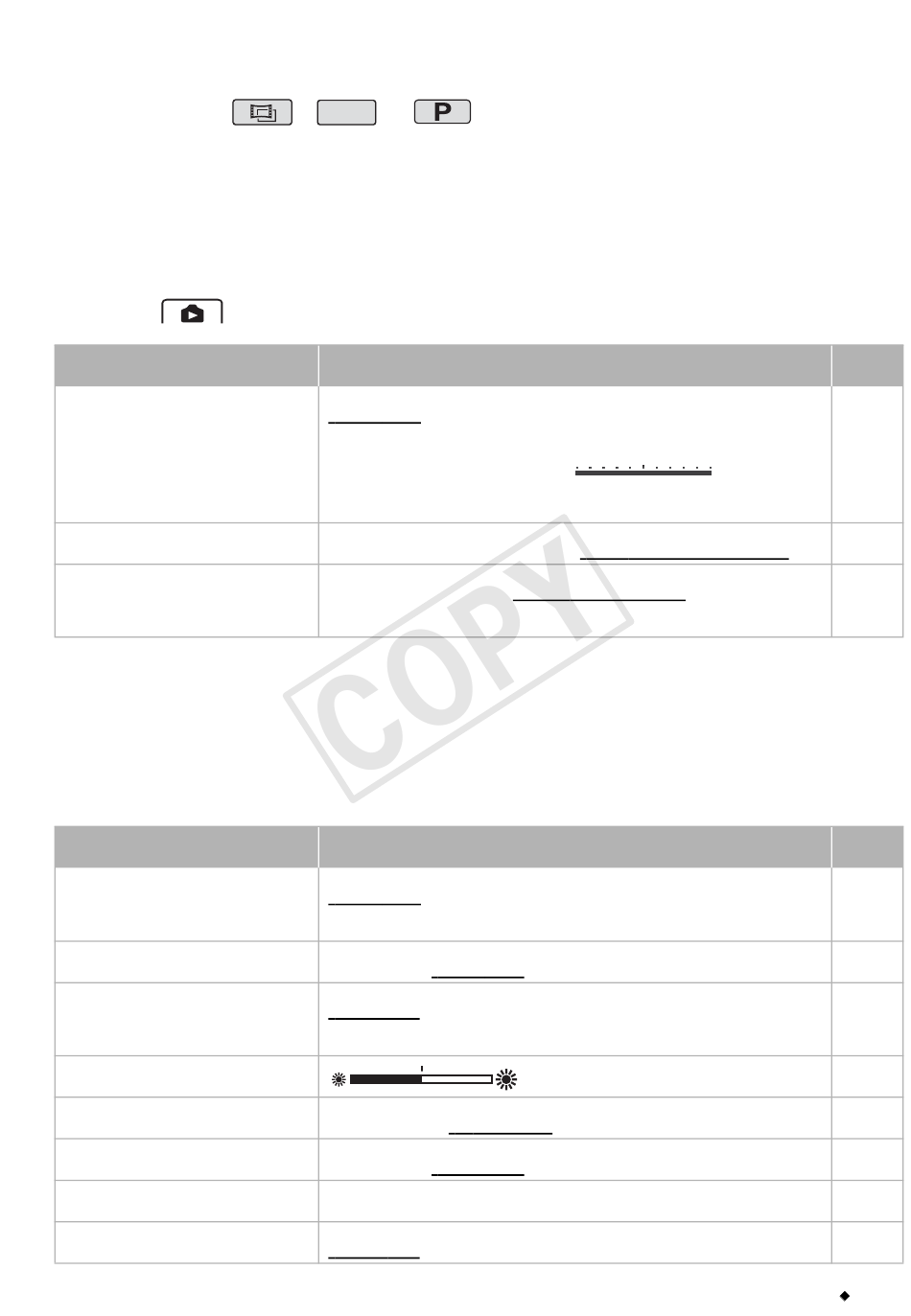 P

COPY